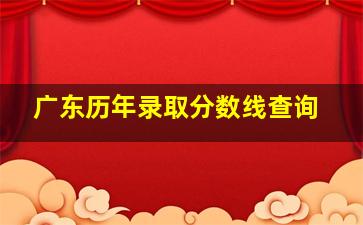 广东历年录取分数线查询